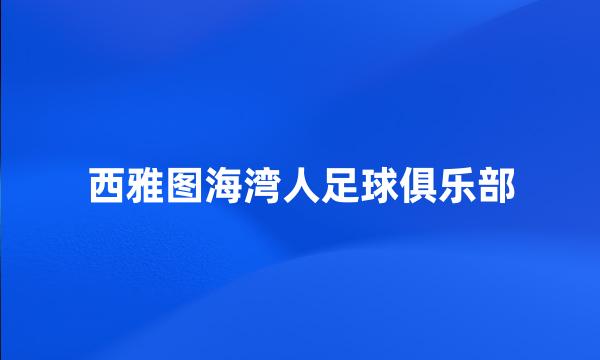 西雅图海湾人足球俱乐部